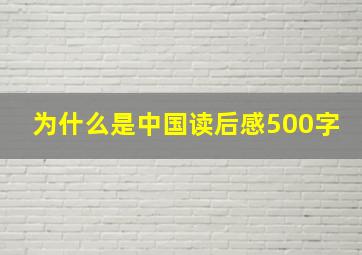 为什么是中国读后感500字